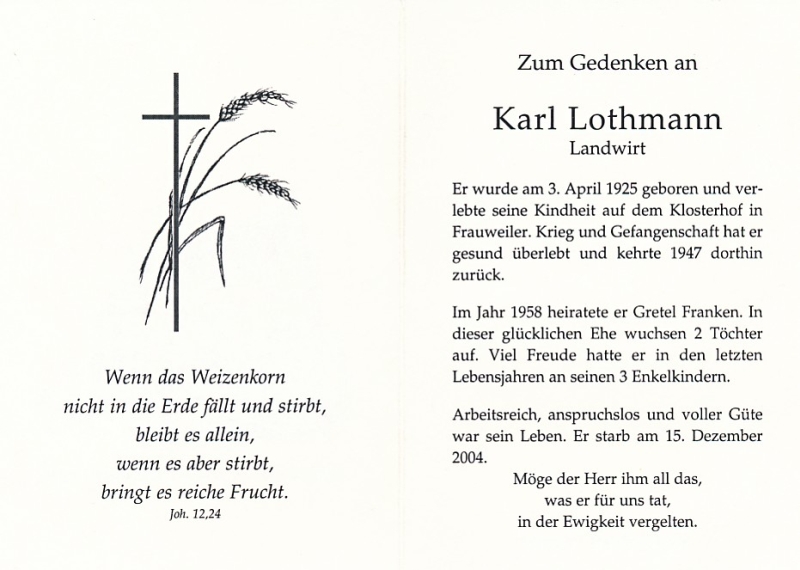 Wenn das Weizenkorn
nicht in die Erde fällt und stirbt,
bleibt es allein,
wenn es aber stirbt,
bringt es reiche Frucht.
Joh. 12,24

Zum Gedenken an

Karl Lothmann
Landwirt

Er wurde am 3. April 1925 geboren und verlebte seine Kindheit auf dem Klosterhof in Frauweiler. Krieg und Gefangenschaft hat er gesund überlebt und kehrte 1947 dorthin zurück.

Im Jahr 1958 heiratete er Gretel Franken. In dieser glücklichen Ehe wuchsen 2 Töchter auf. Viel Freude hatte er in den letzten Lebensjahren an seinen 3 Enkelkindern.

Arbeitsreich, anspruchslos und voller Güte war sein Leben. Er starb am 15. Dezember 2004.

Möge der Herr ihm all das,
was er für uns tat,
in der Ewigkeit vergelten.